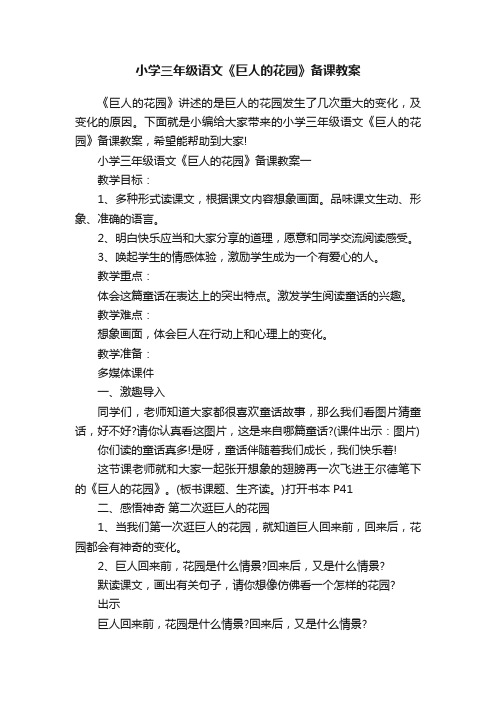 小学三年级语文《巨人的花园》备课教案

《巨人的花园》讲述的是巨人的花园发生了几次重大的变化，及变化的原因。下面就是小编给大家带来的小学三年级语文《巨人的花园》备课教案，希望能帮助到大家!

小学三年级语文《巨人的花园》备课教案一

教学目标：

1、多种形式读课文，根据课文内容想象画面。品味课文生动、形象、准确的语言。

2、明白快乐应当和大家分享的道理，愿意和同学交流阅读感受。

3、唤起学生的情感体验，激励学生成为一个有爱心的人。

教学重点：

体会这篇童话在表达上的突出特点。激发学生阅读童话的兴趣。

教学难点：

想象画面，体会巨人在行动上和心理上的变化。

教学准备：

多媒体课件

一、激趣导入

同学们，老师知道大家都很喜欢童话故事，那么我们看图片猜童话，好不好?请你认真看这图片，这是来自哪篇童话?(课件出示：图片)

你们读的童话真多!是呀，童话伴随着我们成长，我们快乐着!

这节课老师就和大家一起张开想象的翅膀再一次飞进王尔德笔下的《巨人的花园》。(板书课题、生齐读。)打开书本 P41

二、感悟神奇 第二次逛巨人的花园

1、当我们第一次逛巨人的花园，就知道巨人回来前，回来后，花园都会有神奇的变化。

2、巨人回来前，花园是什么情景?回来后，又是什么情景?

默读课文，画出有关句子，请你想像仿佛看一个怎样的花园?

出示

巨人回来前，花园是什么情景?回来后，又是什么情景?